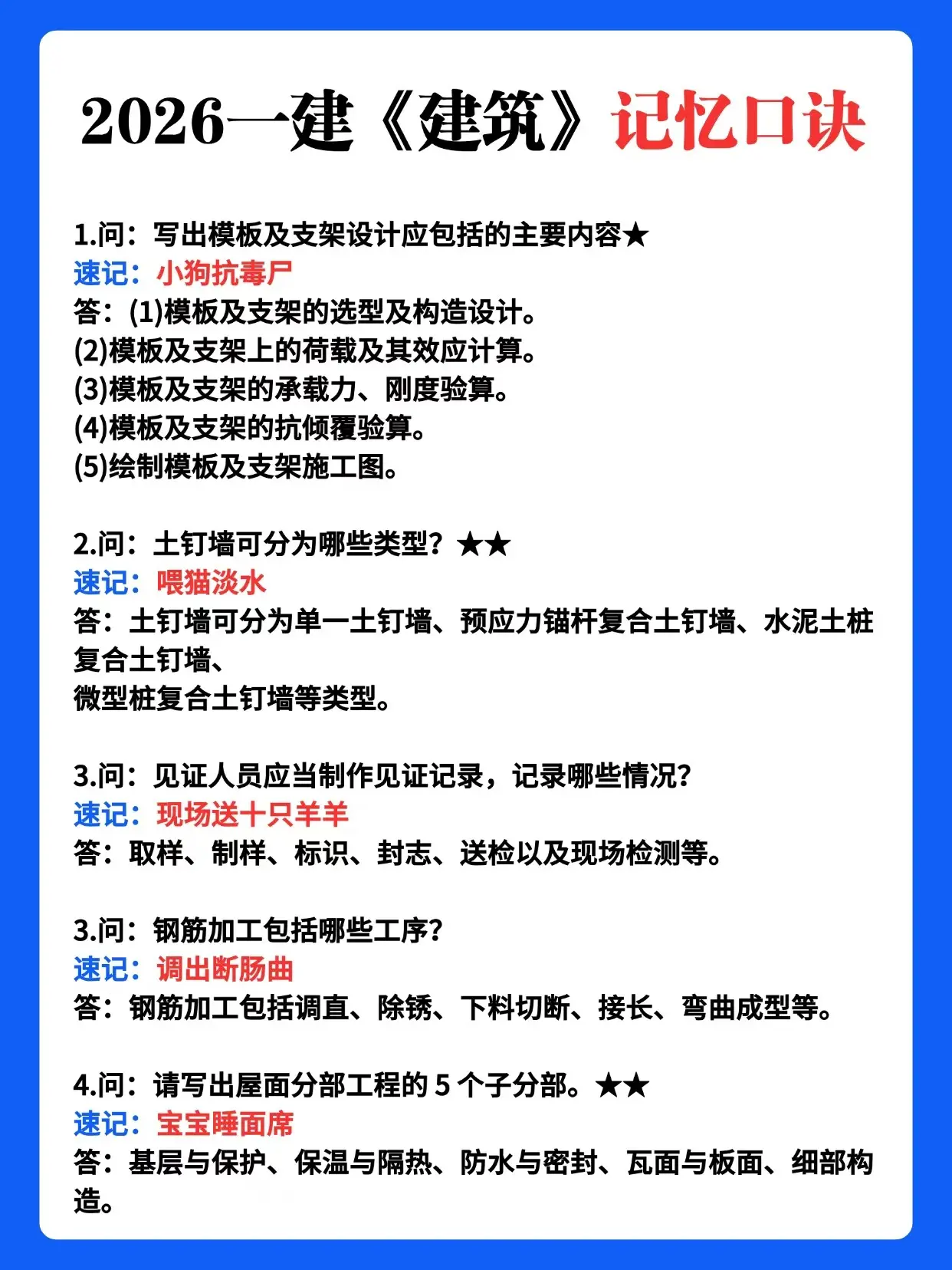 2026一建《建筑》记忆口诀

1.问：写出模板及支架设计应包括的主要内容★
速记：小狗抗毒尸
答：(1)模板及支架的选型及构造设计。
(2)模板及支架上的荷载及其效应计算。
(3)模板及支架的承载力、刚度验算。
(4)模板及支架的抗倾覆验算。
(5)绘制模板及支架施工图。

2.问：土钉墙可分为哪些类型？★★
速记：喂猫淡水
答：土钉墙可分为单一土钉墙、预应力锚杆复合土钉墙、水泥土桩复合土钉墙、
微型桩复合土钉墙等类型。

3.问：见证人员应当制作见证记录，记录哪些情况？
速记：现场送十只羊羊
答：取样、制样、标识、封志、送检以及现场检测等。

3.问：钢筋加工包括哪些工序？
速记：调出断肠曲
答：钢筋加工包括调直、除锈、下料切断、接长、弯曲成型等。

4.问：请写出屋面分部工程的5个子分部。★★
速记：宝宝睡面席
答：基层与保护、保温与隔热、防水与密封、瓦面与板面、细部构造。